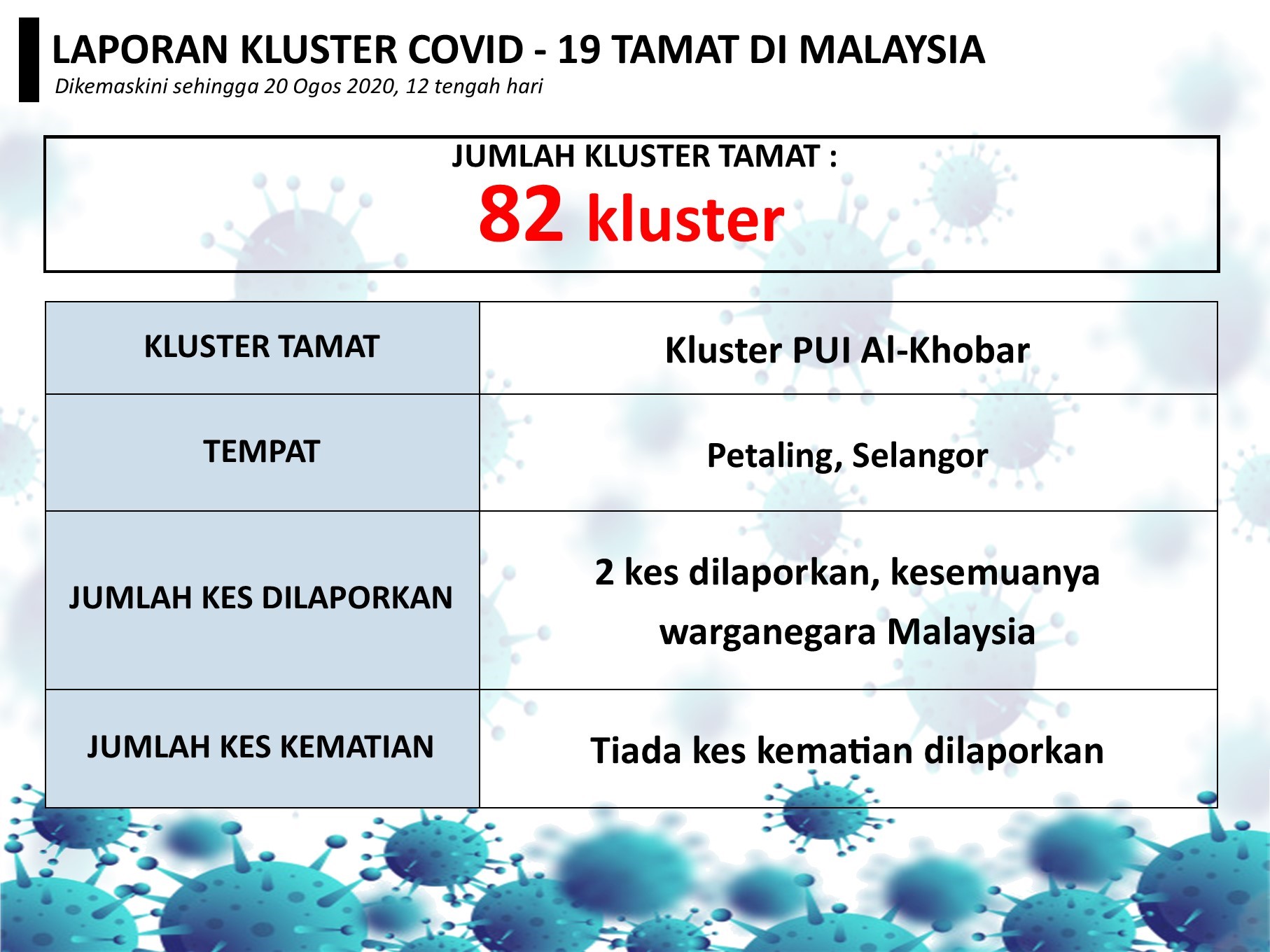 LAPORAN KLUSTER COVID - 19 TAMAT DI MALAYSIA
Dikemaskini sehingga 20 Ogos 2020, 12 tengah hari

JUMLAH KLUSTER TAMAT :
82 kluster

| KLUSTER TAMAT | Kluster PUI Al-Khobar |
|---|---|
| TEMPAT | Petaling, Selangor |
| JUMLAH KES DILAPORKAN | 2 kes dilaporkan, kesemuanya warganegara Malaysia |
| JUMLAH KES KEMATIAN | Tiada kes kematian dilaporkan |